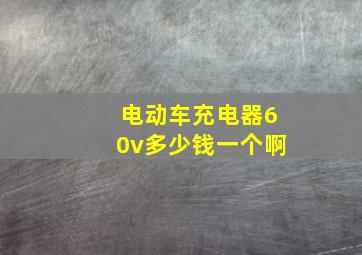 电动车充电器60v多少钱一个啊